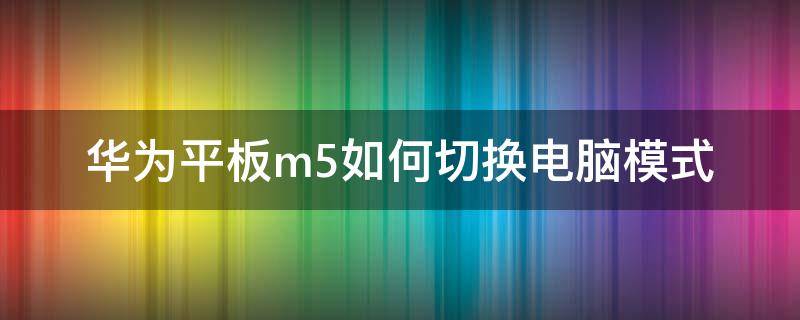 华为平板m5如何切换电脑模式